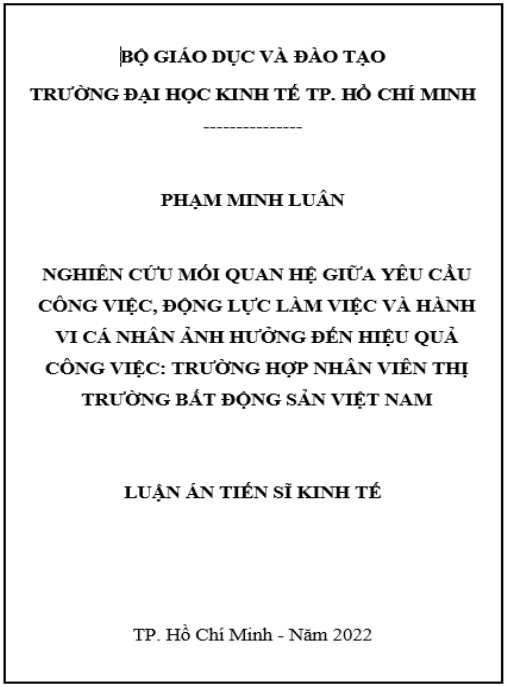 BỘ GIÁO DỤC VÀ ĐÀO TẠO
TRƯỜNG ĐẠI HỌC KINH TẾ TP. HỒ CHÍ MINH
---------------

PHẠM MINH LUÂN

NGHIÊN CỨU MỐI QUAN HỆ GIỮA YÊU CẦU CÔNG VIỆC, ĐỘNG LỰC LÀM VIỆC VÀ HÀNH VI CÁ NHÂN ẢNH HƯỞNG ĐẾN HIỆU QUẢ CÔNG VIỆC: TRƯỜNG HỢP NHÂN VIÊN THỊ TRƯỜNG BẤT ĐỘNG SẢN VIỆT NAM

LUẬN ÁN TIẾN SĨ KINH TẾ

TP. Hồ Chí Minh - Năm 2022